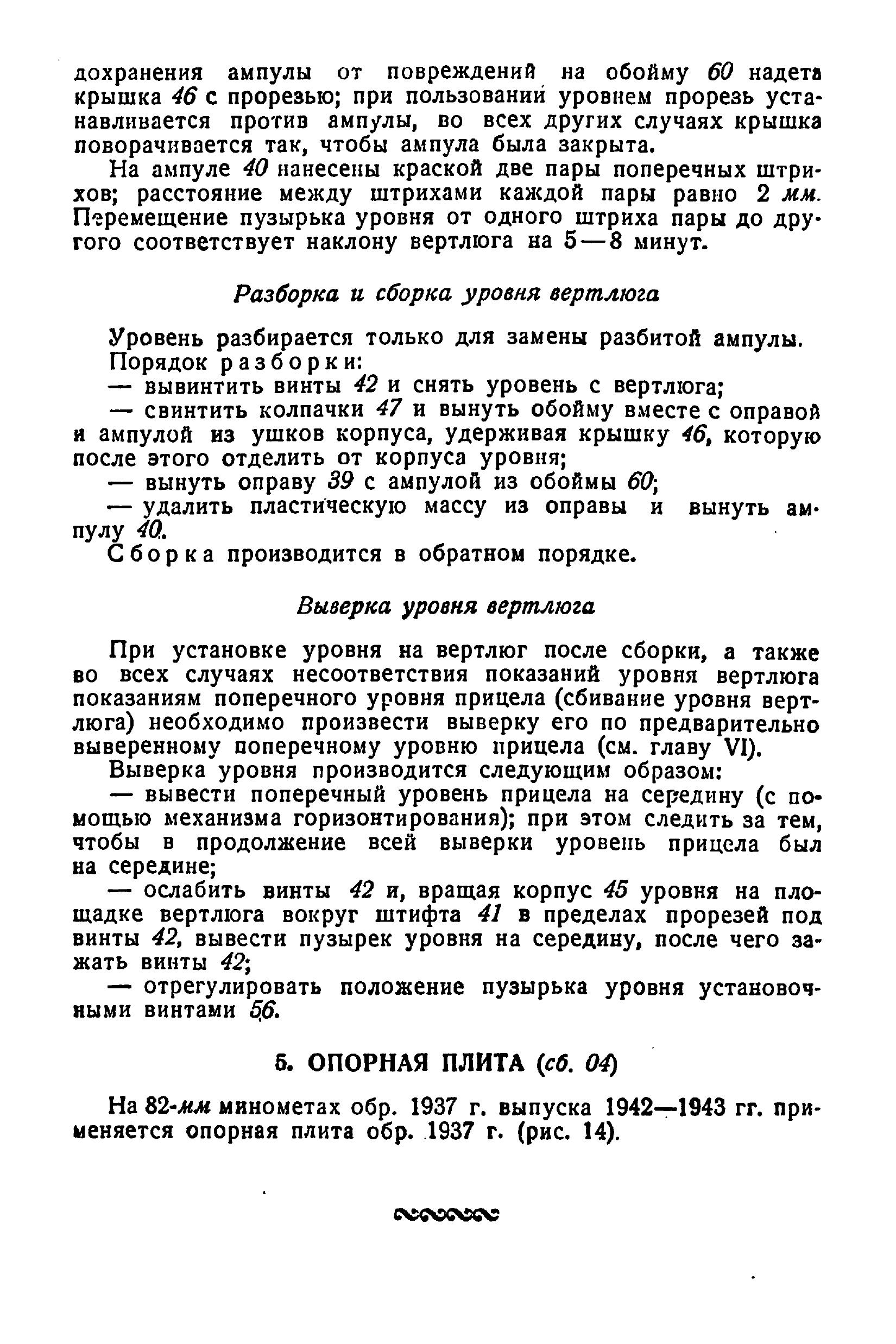 дохранения ампулы от повреждений на обойму 60 надета крышка 46 с прорезью; при пользовании уровнем прорезь устанавливается против ампулы, во всех других случаях крышка поворачивается так, чтобы ампула была закрыта.

На ампуле 40 нанесены краской две пары поперечных штрихов; расстояние между штрихами каждой пары равно 2 мм. Перемещение пузырька уровня от одного штриха пары до другого соответствует наклону вертлюга на 5—8 минут.

Разборка и сборка уровня вертлюга

Уровень разбирается только для замены разбитой ампулы.

Порядок разборки:

— вывинтить винты 42 и снять уровень с вертлюга;

— свинтить колпачки 47 и вынуть обойму вместе с оправой и ампулой из ушков корпуса, удерживая крышку 46, которую после этого отделить от корпуса уровня;

— вынуть оправу 39 с ампулой из обоймы 60;

— удалить пластическую массу из оправы и вынуть ампулу 40.

Сборка производится в обратном порядке.

Выверка уровня вертлюга

При установке уровня на вертлюг после сборки, а также во всех случаях несоответствия показаний уровня вертлюга показаниям поперечного уровня прицела (сбивание уровня вертлюга) необходимо произвести выверку его по предварительно выверенному поперечному уровню прицела (см. главу VI).

Выверка уровня производится следующим образом:

— вывести поперечный уровень прицела на середину (с помощью механизма горизонтирования); при этом следить за тем, чтобы в продолжение всей выверки уровень прицела был на середине;

— ослабить винты 42 и, вращая корпус 45 уровня на площадке вертлюга вокруг штифта 41 в пределах прорезей под винты 42, вывести пузырек уровня на середину, после чего зажать винты 42;

— отрегулировать положение пузырька уровня установочными винтами 56.

5. ОПОРНАЯ ПЛИТА (сб. 04)

На 82-мм минометах обр. 1937 г. выпуска 1942—1943 гг. применяется опорная плита обр. 1937 г. (рис. 14).